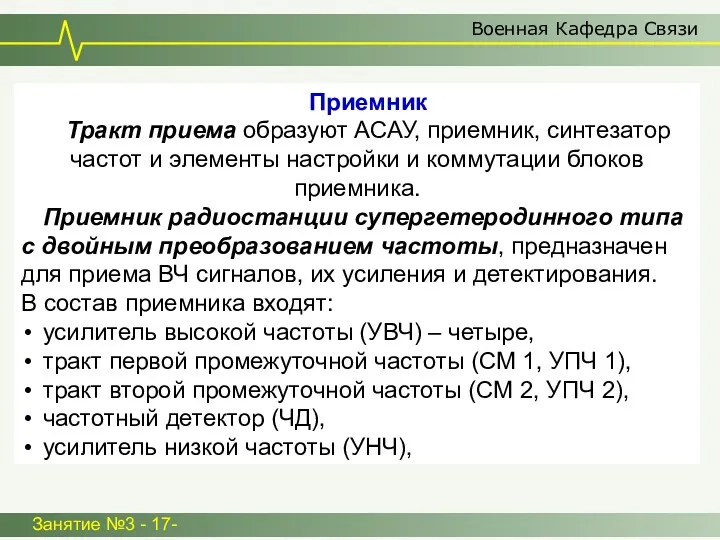 Военная Кафедра Связи

Приемник

Тракт приема образуют АСАУ, приемник, синтезатор частот и элементы настройки и коммутации блоков приемника.

Приемник радиостанции супергетеродинного типа с двойным преобразованием частоты, предназначен для приема ВЧ сигналов, их усиления и детектирования. В состав приемника входят:

• усилитель высокой частоты (УВЧ) – четыре,
• тракт первой промежуточной частоты (СМ 1, УПЧ 1),
• тракт второй промежуточной частоты (СМ 2, УПЧ 2),
• частотный детектор (ЧД),
• усилитель низкой частоты (УНЧ),

Занятие №3 - 17-